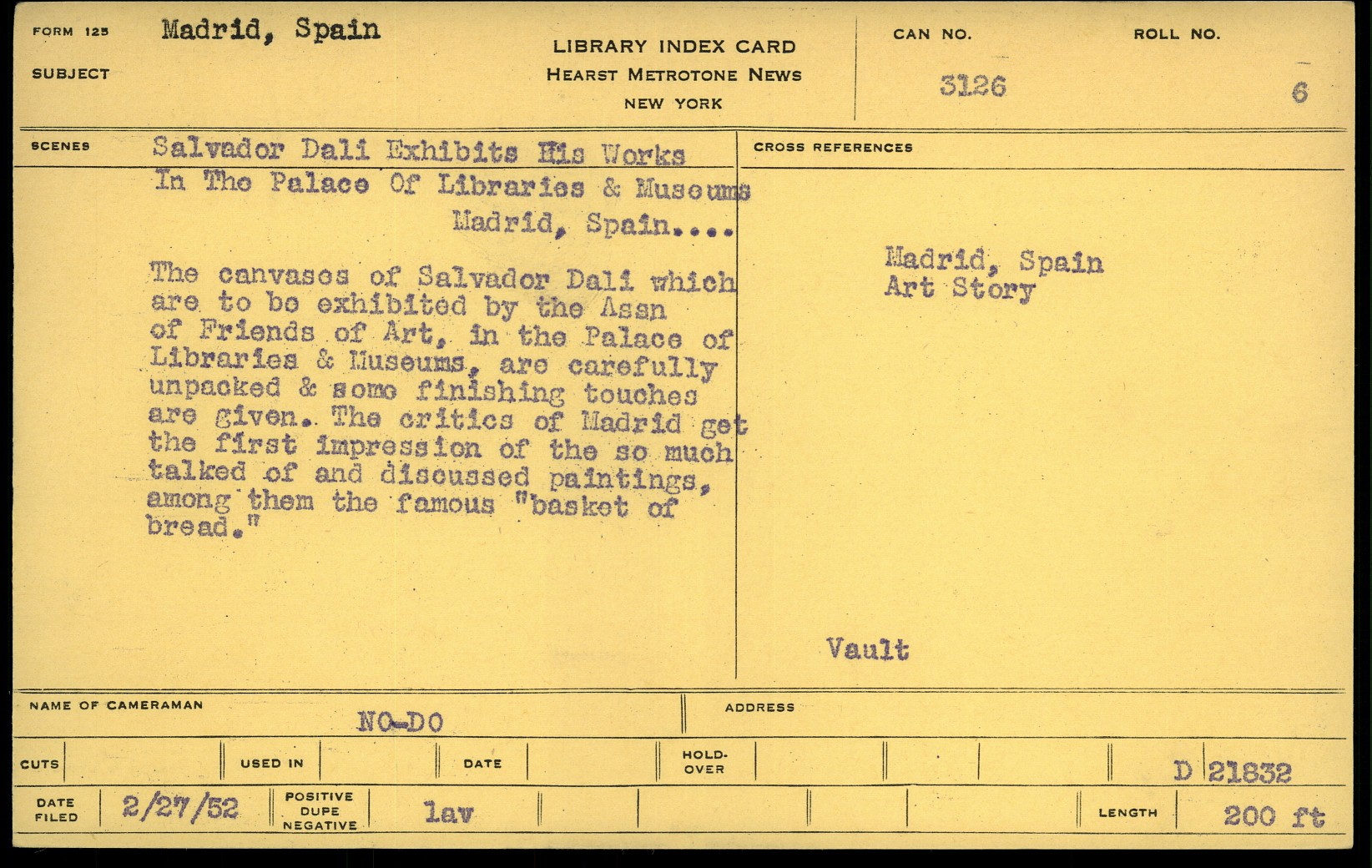 FORM 125 Madrid, Spain

SUBJECT

LIBRARY INDEX CARD
HEARST METROTONE NEWS
NEW YORK

CAN NO.
3126

ROLL NO.
6

SCENES
Salvador Dali Exhibits His Works In The Palace Of Libraries & Museums Madrid, Spain....

The canvases of Salvador Dali which are to be exhibited by the Assn of Friends of Art, in the Palace of Libraries & Museums, are carefully unpacked & some finishing touches are given. The critics of Madrid get the first impression of the so much talked of and discussed paintings, among them the famous "basket of bread."

CROSS REFERENCES

Madrid, Spain
Art Story

Vault

NAME OF CAMERAMAN
NO-DO

ADDRESS

CUTS

USED IN

DATE

HOLD-OVER

D 21832

DATE FILED
2/27/52

POSITIVE
DUPE
NEGATIVE
lav

LENGTH
200 ft